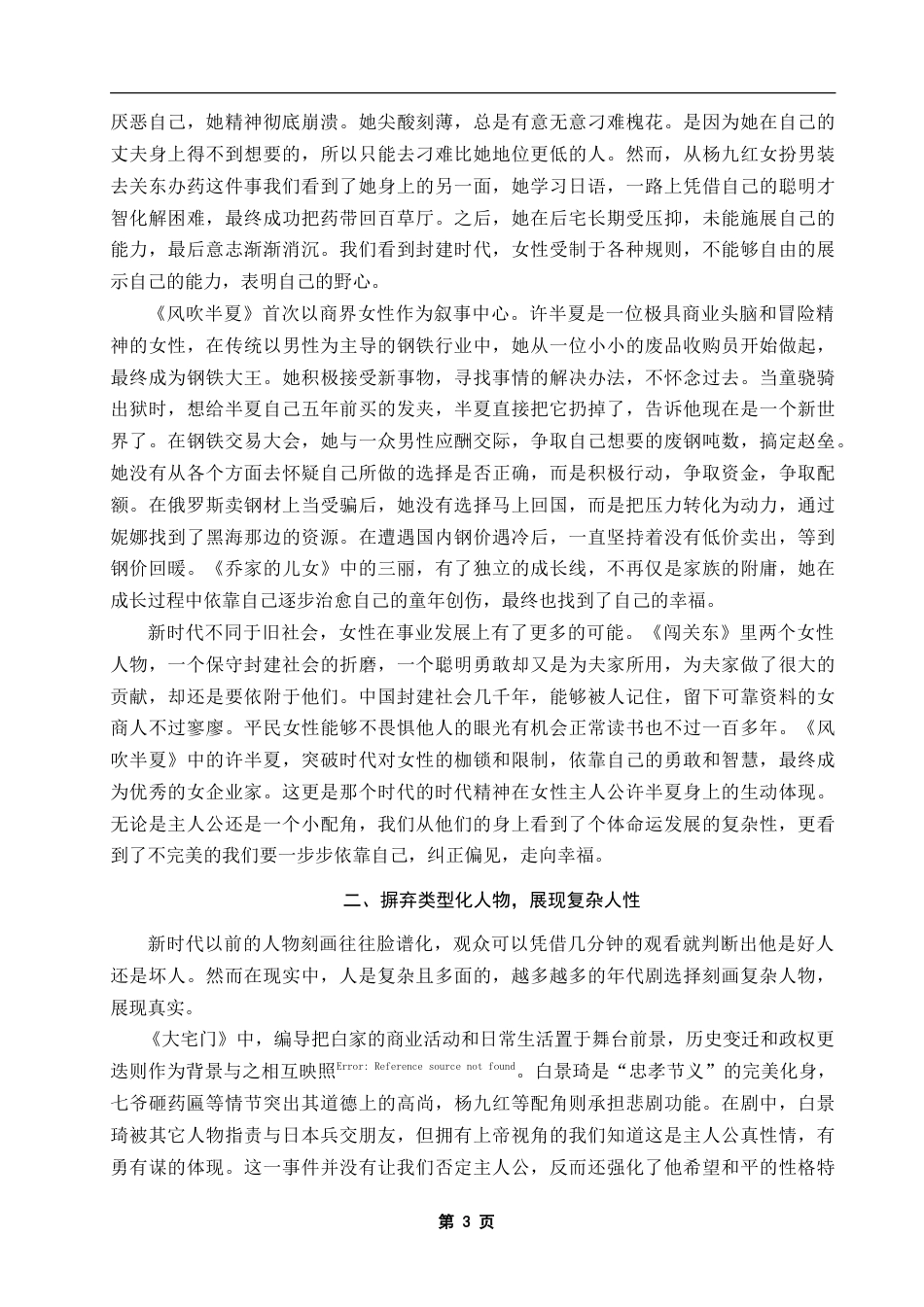 厌恶自己，她精神彻底崩溃。她尖酸刻薄，总是有意无意刁难槐花。是因为她在自己的丈夫身上得不到想要的，所以只能去刁难比她地位更低的人。然而，从杨九红女扮男装去关东办药这件事我们看到了她身上的另一面，她学习日语，一路上凭借自己的聪明才智化解困难，最终成功把药带回百草厅。之后，她在后宅长期受压抑，未能施展自己的能力，最后意志渐渐消沉。我们看到封建时代，女性受制于各种规则，不能够自由的展示自己的能力，表明自己的野心。

《风吹半夏》首次以商界女性作为叙事中心。许半夏是一位极具商业头脑和冒险精神的女性，在传统以男性为主导的钢铁行业中，她从一位小小的废品收购员开始做起，最终成为钢铁大王。她积极接受新事物，寻找事情的解决办法，不怀念过去。当童骁骑出狱时，想给半夏自己五年前买的发夹，半夏直接把它扔掉了，告诉他现在是一个新世界了。在钢铁交易大会，她与一众男性应酬交际，争取自己想要的废钢吨数，搞定赵垒。她没有从各个方面去怀疑自己所做的选择是否正确，而是积极行动，争取资金，争取配额。在俄罗斯卖钢材上当受骗后，她没有选择马上回国，而是把压力转化为动力，通过妮娜找到了黑海那边的资源。在遭遇国内钢价遇冷后，一直坚持着没有低价卖出，等到钢价回暖。《乔家的儿女》中的三丽，有了独立的成长线，不再仅是家族的附庸，她在成长过程中依靠自己逐步治愈自己的童年创伤，最终也找到了自己的幸福。

新时代不同于旧社会，女性在事业发展上有了更多的可能。《闯关东》里两个女性人物，一个保守封建社会的折磨，一个聪明勇敢却又是为夫家所用，为夫家做了很大的贡献，却还是要依附于他们。中国封建社会几千年，能够被人记住，留下可靠资料的女商人不过寥寥。平民女性能够不畏惧他人的眼光有机会正常读书也不过一百多年。《风吹半夏》中的许半夏，突破时代对女性的枷锁和限制，依靠自己的勇敢和智慧，最终成为优秀的女企业家。这更是那个时代的时代精神在女性主人公许半夏身上的生动体现。无论是主人公还是一个小配角，我们从他们的身上看到了个体命运发展的复杂性，更看到了不完美的我们要一步步依靠自己，纠正偏见，走向幸福。

二、摒弃类型化人物，展现复杂人性

新时代以前的人物刻画往往脸谱化，观众可以凭借几分钟的观看就判断出他是好人还是坏人。然而在现实中，人是复杂且多面的，越多越多的年代剧选择刻画复杂人物，展现真实。

《大宅门》中，编导把白家的商业活动和日常生活置于舞台前景，历史变迁和政权更迭则作为背景与之相互映照Error: Reference source not found。白景琦是“忠孝节义”的完美化身，七爷砸药匾等情节突出其道德上的高尚，杨九红等配角则承担悲剧功能。在剧中，白景琦被其它人物指责与日本兵交朋友，但拥有上帝视角的我们知道这是主人公真性情，有勇有谋的体现。这一事件并没有让我们否定主人公，反而还强化了他希望和平的性格特

第 3 页